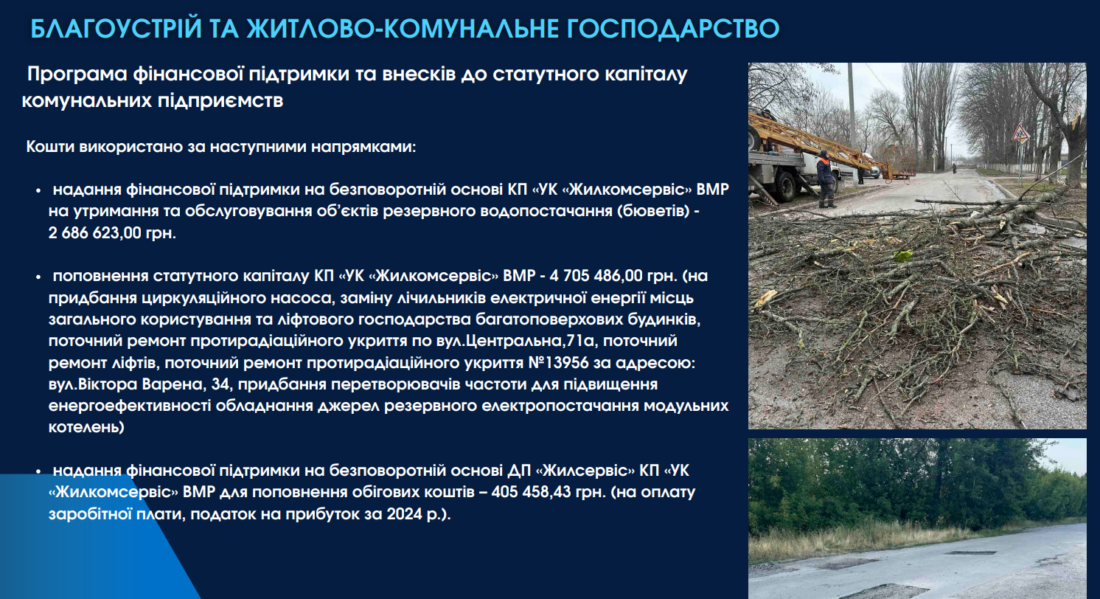 БЛАГОУСТРІЙ ТА ЖИТЛОВО-КОМУНАЛЬНЕ ГОСПОДАРСТВО

Програма фінансової підтримки та внесків до статутного капіталу комунальних підприємств

Кошти використано за наступними напрямками:

• надання фінансової підтримки на безповоротній основі КП «УК «Жилкомсервіс» ВМР на утримання та обслуговування об'єктів резервного водопостачання (бюветів) - 2 686 623,00 грн.

• поповнення статутного капіталу КП «УК «Жилкомсервіс» ВМР - 4 705 486,00 грн. (на придбання циркуляційного насоса, заміну лічильників електричної енергії місць загального користування та ліфтового господарства багатоповерхових будинків, поточний ремонт протирадіаційного укриття по вул.Центральна,71а, поточний ремонт ліфтів, поточний ремонт протирадіаційного укриття №13956 за адресою: вул.Віктора Варена, 34, придбання перетворювачів частоти для підвищення енергоефективності обладнання джерел резервного електропостачання модульних котелень)

• надання фінансової підтримки на безповоротній основі ДП «Жилсервіс» КП «УК «Жилкомсервіс» ВМР для поповнення обігових коштів – 405 458,43 грн. (на оплату заробітної плати, податок на прибуток за 2024 р.).